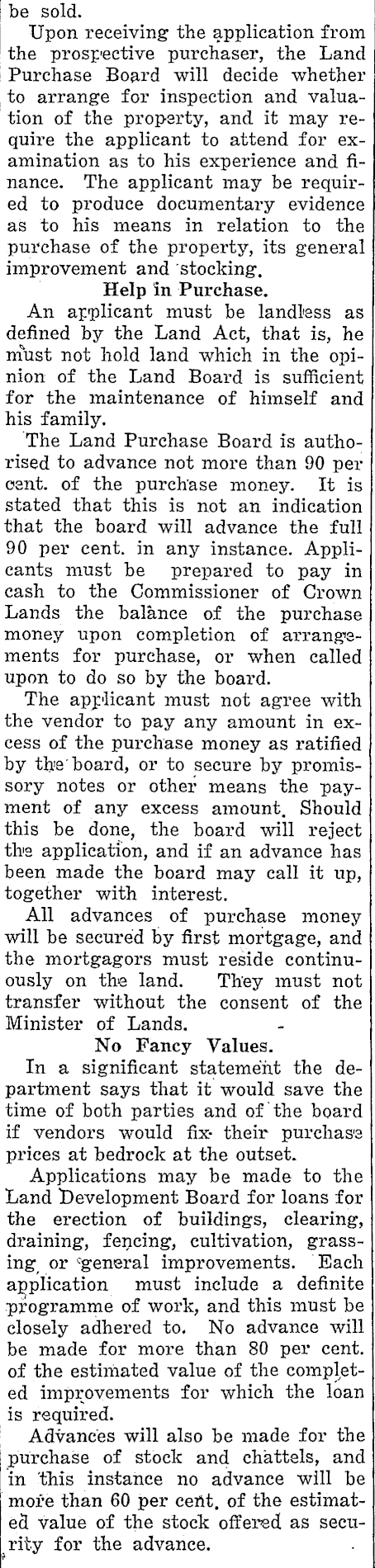 be sold.

Upon receiving the application from the prospective purchaser, the Land Purchase Board will decide whether to arrange for inspection and valuation of the property, and it may require the applicant to attend for examination as to his experience and finance. The applicant may be required to produce documentary evidence as to his means in relation to the purchase of the property, its general improvement and stocking.

Help in Purchase.

An applicant must be landless as defined by the Land Act, that is, he must not hold land which in the opinion of the Land Board is sufficient for the maintenance of himself and his family.

The Land Purchase Board is authorised to advance not more than 90 per cent. of the purchase money. It is stated that this is not an indication that the board will advance the full 90 per cent. in any instance. Applicants must be prepared to pay in cash to the Commissioner of Crown Lands the balance of the purchase money upon completion of arrangements for purchase, or when called upon to do so by the board.

The applicant must not agree with the vendor to pay any amount in excess of the purchase money as ratified by the board, or to secure by promissory notes or other means the payment of any excess amount. Should this be done, the board will reject the application, and if an advance has been made the board may call it up, together with interest.

All advances of purchase money will be secured by first mortgage, and the mortgagors must reside continuously on the land. They must not transfer without the consent of the Minister of Lands.

No Fancy Values.

In a significant statement the department says that it would save the time of both parties and of the board if vendors would fix their purchase prices at bedrock at the outset.

Applications may be made to the Land Development Board for loans for the erection of buildings, clearing, draining, fencing, cultivation, grassing or general improvements. Each application must include a definite programme of work, and this must be closely adhered to. No advance will be made for more than 80 per cent. of the estimated value of the completed improvements for which the loan is required.

Advances will also be made for the purchase of stock and chattels, and in this instance no advance will be more than 60 per cent. of the estimated value of the stock offered as security for the advance.